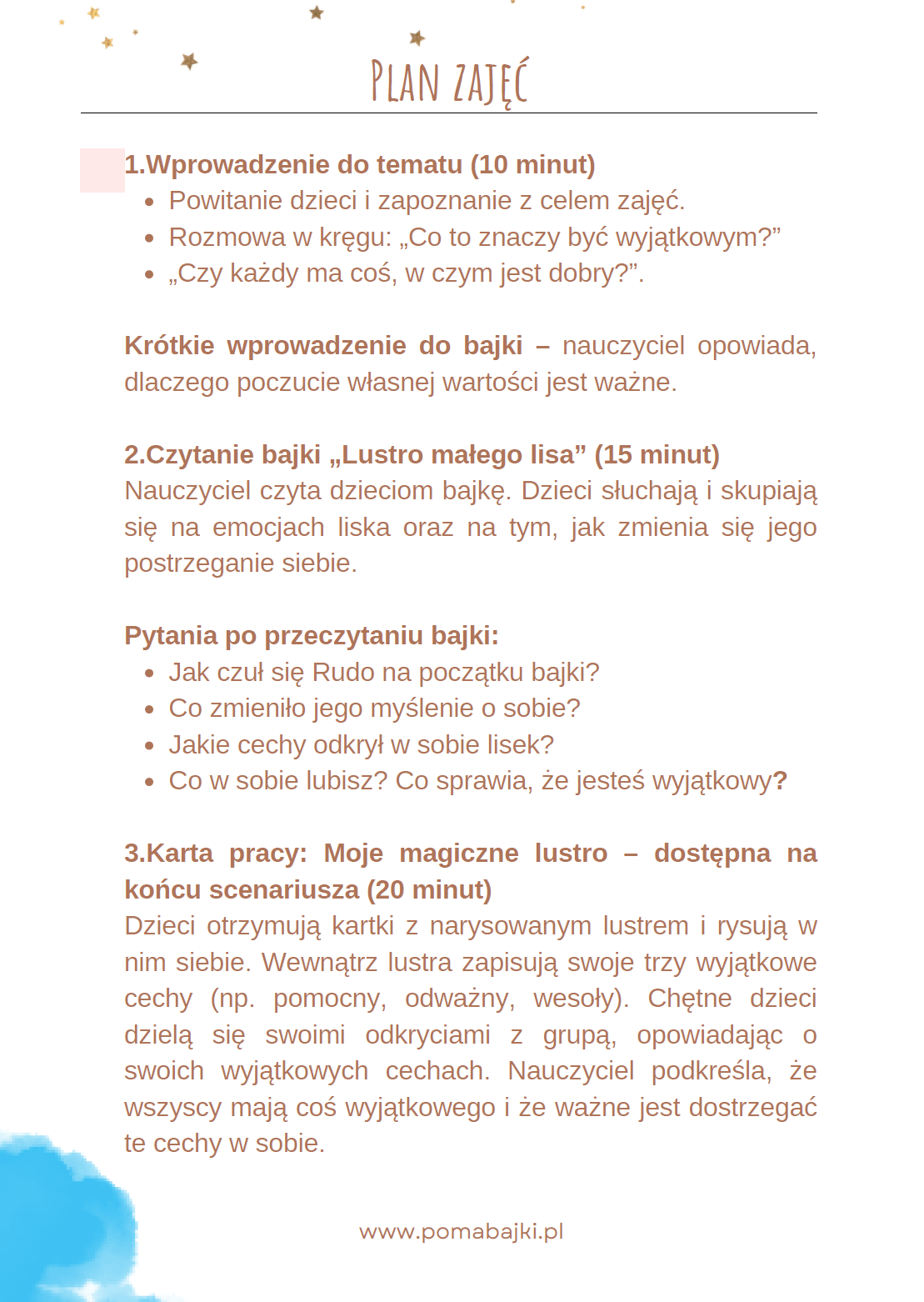 PLAN ZAJĘĆ

1.Wprowadzenie do tematu (10 minut)

- Powitanie dzieci i zapoznanie z celem zajęć.
- Rozmowa w kręgu: „Co to znaczy być wyjątkowym?”
- „Czy każdy ma coś, w czym jest dobry?”.

Krótkie wprowadzenie do bajki – nauczyciel opowiada, dlaczego poczucie własnej wartości jest ważne.

2.Czytanie bajki „Lustro małego lisa” (15 minut)
Nauczyciel czyta dzieciom bajkę. Dzieci słuchają i skupiają się na emocjach liska oraz na tym, jak zmienia się jego postrzeganie siebie.

Pytania po przeczytaniu bajki:

- Jak czuł się Rudo na początku bajki?
- Co zmieniło jego myślenie o sobie?
- Jakie cechy odkrył w sobie lisek?
- Co w sobie lubisz? Co sprawia, że jesteś wyjątkowy?

3.Karta pracy: Moje magiczne lustro – dostępna na końcu scenariusza (20 minut)
Dzieci otrzymują kartki z narysowanym lustrem i rysują w nim siebie. Wewnątrz lustra zapisują swoje trzy wyjątkowe cechy (np. pomocny, odważny, wesoły). Chętne dzieci dzielą się swoimi odkryciami z grupą, opowiadając o swoich wyjątkowych cechach. Nauczyciel podkreśla, że wszyscy mają coś wyjątkowego i że ważne jest dostrzegać te cechy w sobie.

www.pomabajki.pl